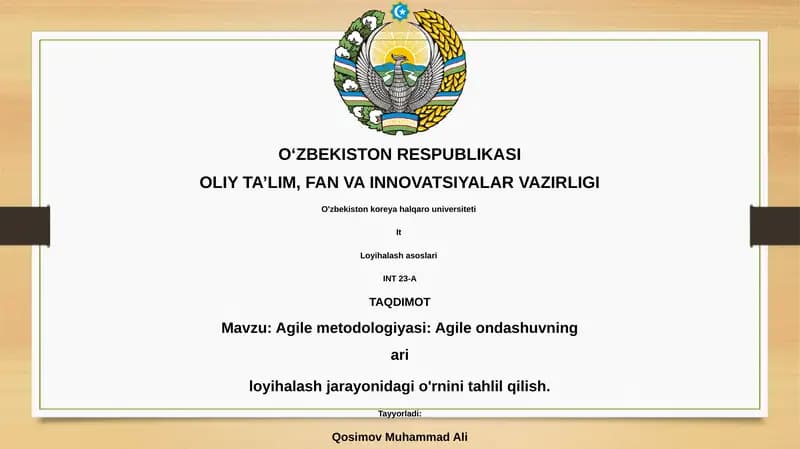 O‘ZBEKISTON RESPUBLIKASI
OLIY TA’LIM, FAN VA INNOVATSIYALAR VAZIRLIGI

O'zbekiston koreya halqaro universiteti

It

Loyihalash asoslari

INT 23-A

TAQDIMOT

Mavzu: Agile metodologiyasi: Agile ondashuvning

ari

loyihalash jarayonidagi o'rnini tahlil qilish.

Tayyorladi:

Qosimov Muhammad Ali